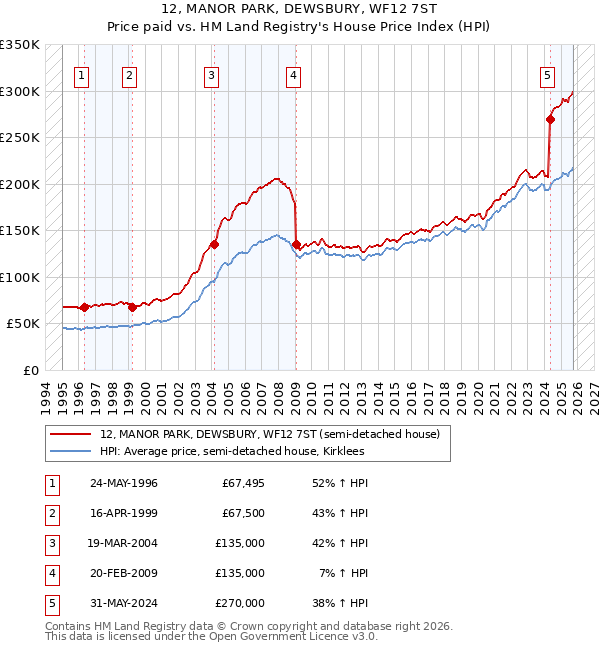 12, MANOR PARK, DEWSBURY, WF12 7ST
Price paid vs. HM Land Registry's House Price Index (HPI)

£350K
£300K
£250K
£200K
£150K
£100K
£50K
£0

1 2 3 4 5

1994 1995 1996 1997 1998 1999 2000 2001 2002 2003 2004 2005 2006 2007 2008 2009 2010 2011 2012 2013 2014 2015 2016 2017 2018 2019 2020 2021 2022 2023 2024 2025 2026 2027

12, MANOR PARK, DEWSBURY, WF12 7ST (semi-detached house)
HPI: Average price, semi-detached house, Kirklees

| 1 | 24-MAY-1996 | £67,495 | 52% ↑ HPI |
|---|---|---|---|
| 2 | 16-APR-1999 | £67,500 | 43% ↑ HPI |
| 3 | 19-MAR-2004 | £135,000 | 42% ↑ HPI |
| 4 | 20-FEB-2009 | £135,000 | 7% ↑ HPI |
| 5 | 31-MAY-2024 | £270,000 | 38% ↑ HPI |

Contains HM Land Registry data © Crown copyright and database right 2026.
This data is licensed under the Open Government Licence v3.0.